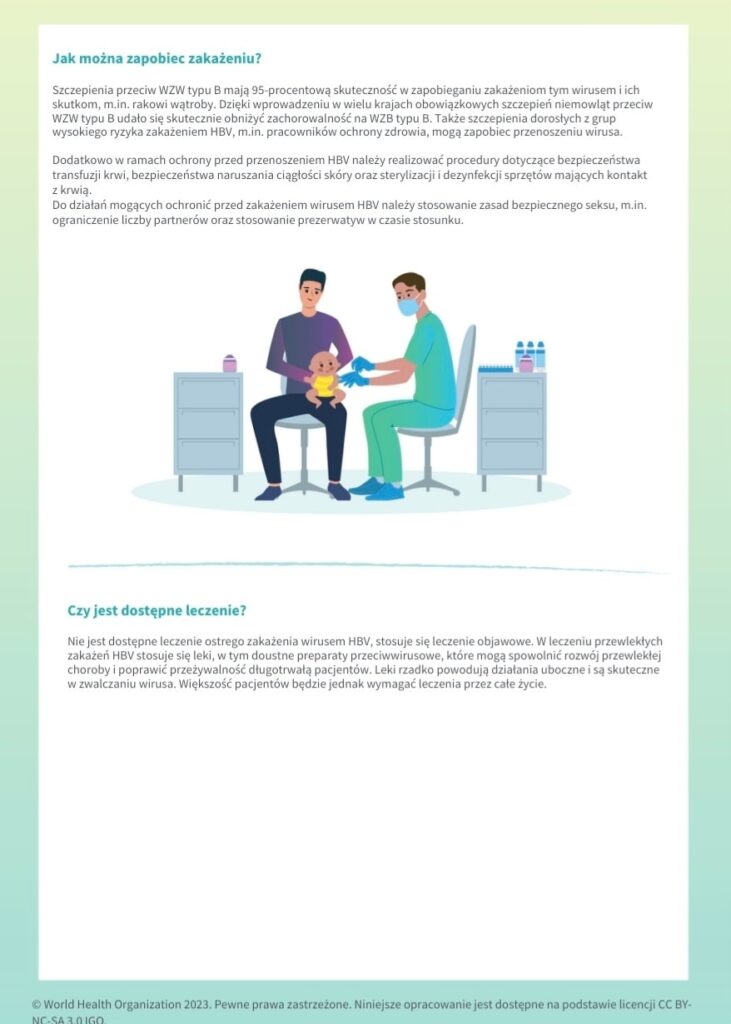 Jak można zapobiec zakażeniu?

Szczepienia przeciw WZW typu B mają 95-procentową skuteczność w zapobieganiu zakażeniom tym wirusem i ich skutkom, m.in. rakowi wątroby. Dzięki wprowadzeniu w wielu krajach obowiązkowych szczepień niemowląt przeciw WZW typu B udało się skutecznie obniżyć zachorowalność na WZB typu B. Także szczepienia dorosłych z grup wysokiego ryzyka zakażeniem HBV, m.in. pracowników ochrony zdrowia, mogą zapobiec przenoszeniu wirusa.

Dodatkowo w ramach ochrony przed przenoszeniem HBV należy realizować procedury dotyczące bezpieczeństwa transfuzji krwi, bezpieczeństwa naruszania ciągłości skóry oraz sterylizacji i dezynfekcji sprzętów mających kontakt z krwią.
Do działań mogących ochronić przed zakażeniem wirusem HBV należy stosowanie zasad bezpiecznego seksu, m.in. ograniczenie liczby partnerów oraz stosowanie prezerwatyw w czasie stosunku.

Czy jest dostępne leczenie?

Nie jest dostępne leczenie ostrego zakażenia wirusem HBV, stosuje się leczenie objawowe. W leczeniu przewlekłych zakażeń HBV stosuje się leki, w tym doustne preparaty przeciwwirusowe, które mogą spowolnić rozwój przewlekłej choroby i poprawić przeżywalność długotrwałą pacjentów. Leki rzadko powodują działania uboczne i są skuteczne w zwalczaniu wirusa. Większość pacjentów będzie jednak wymagać leczenia przez całe życie.

© World Health Organization 2023. Pewne prawa zastrzeżone. Niniejsze opracowanie jest dostępne na podstawie licencji CC BY-NC-SA 3.0 IGO.